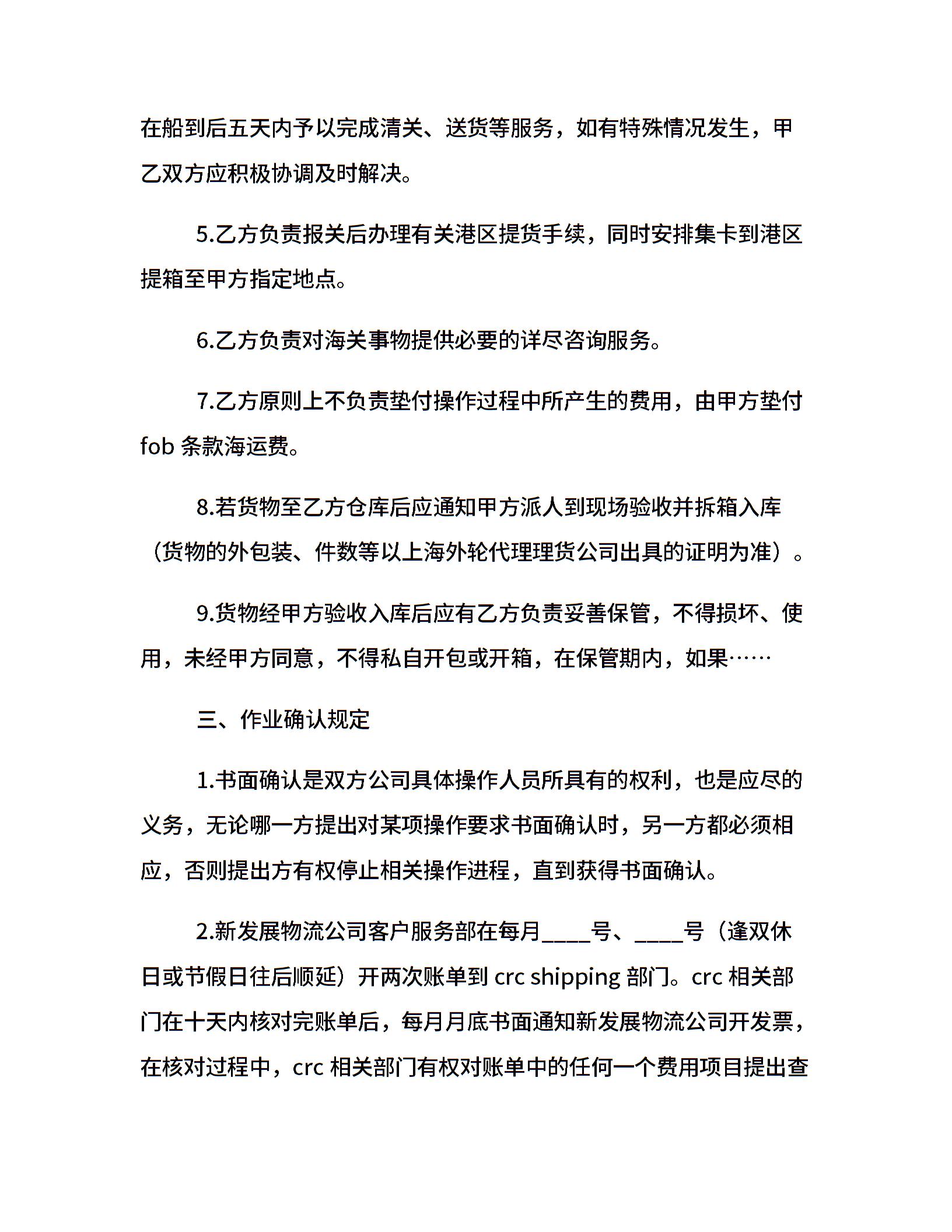 在船到后五天内予以完成清关、送货等服务，如有特殊情况发生，甲乙双方应积极协调及时解决。

5.乙方负责报关后办理有关港区提货手续，同时安排集卡到港区提箱至甲方指定地点。

6.乙方负责对海关事物提供必要的详尽咨询服务。

7.乙方原则上不负责垫付操作过程中所产生的费用，由甲方垫付fob 条款海运费。

8.若货物至乙方仓库后应通知甲方派人到现场验收并拆箱入库（货物的外包装、件数等以上海外轮代理理货公司出具的证明为准）。

9.货物经甲方验收入库后应有乙方负责妥善保管，不得损坏、使用，未经甲方同意，不得私自开包或开箱，在保管期内，如果……

三、作业确认规定

1.书面确认是双方公司具体操作人员所具有的权利，也是应尽的义务，无论哪一方提出对某项操作要求书面确认时，另一方都必须相应，否则提出方有权停止相关操作进程，直到获得书面确认。

2.新发展物流公司客户服务部在每月____号、____号（逢双休日或节假日往后顺延）开两次账单到 crc shipping 部门。crc 相关部门在十天内核对完账单后，每月月底书面通知新发展物流公司开发票，在核对过程中，crc 相关部门有权对账单中的任何一个费用项目提出查